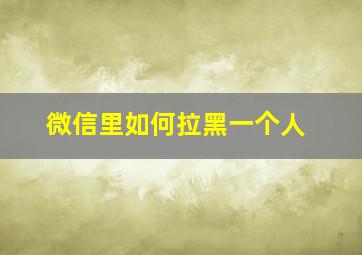 微信里如何拉黑一个人